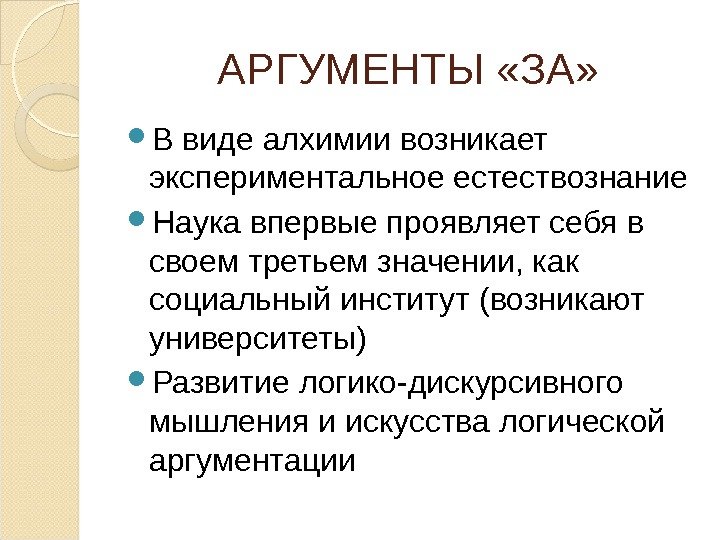 АРГУМЕНТЫ «ЗА»

• В виде алхимии возникает экспериментальное естествознание
• Наука впервые проявляет себя в своем третьем значении, как социальный институт (возникают университеты)
• Развитие логико-дискурсивного мышления и искусства логической аргументации